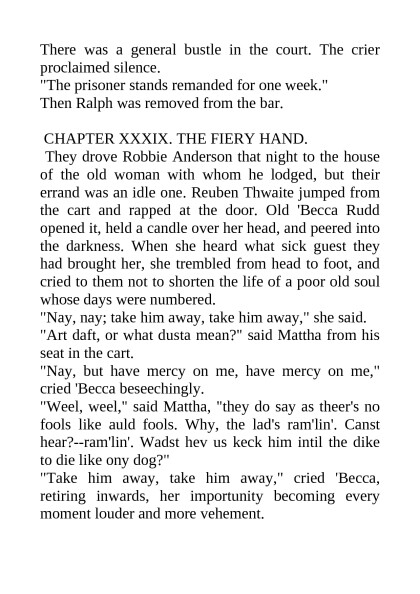 There was a general bustle in the court. The crier proclaimed silence.
"The prisoner stands remanded for one week."
Then Ralph was removed from the bar.

CHAPTER XXXIX. THE FIERY HAND.
They drove Robbie Anderson that night to the house of the old woman with whom he lodged, but their errand was an idle one. Reuben Thwaite jumped from the cart and rapped at the door. Old 'Becca Rudd opened it, held a candle over her head, and peered into the darkness. When she heard what sick guest they had brought her, she trembled from head to foot, and cried to them not to shorten the life of a poor old soul whose days were numbered.
"Nay, nay; take him away, take him away," she said.
"Art daft, or what dusta mean?" said Mattha from his seat in the cart.
"Nay, but have mercy on me, have mercy on me," cried 'Becca beseechingly.
"Weel, weel," said Mattha, "they do say as theer's no fools like auld fools. Why, the lad's ram'lin'. Canst hear?--ram'lin'. Wadst hev us keck him intil the dike to die like ony dog?"
"Take him away, take him away," cried 'Becca, retiring inwards, her importunity becoming every moment louder and more vehement.